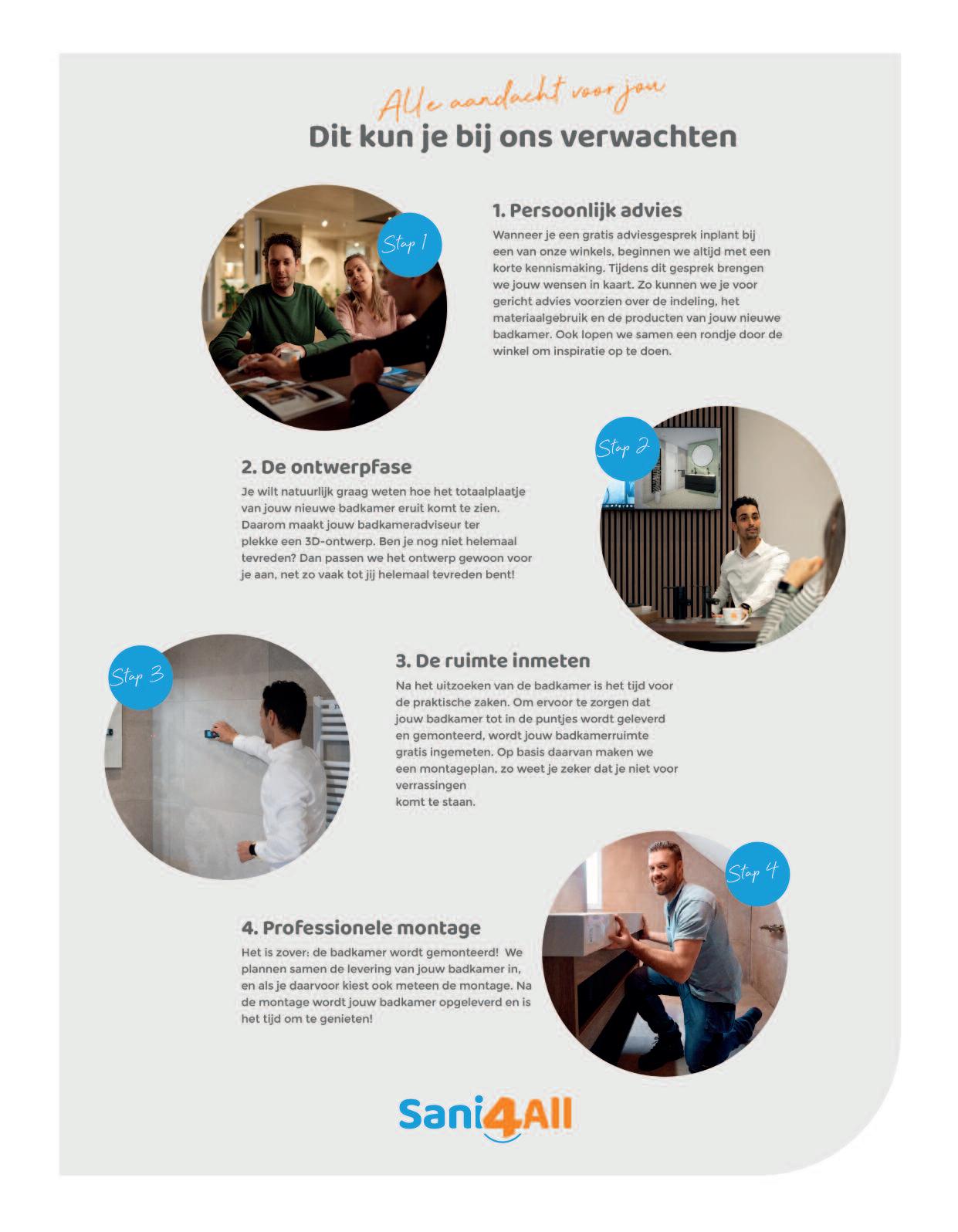 Alle aandacht voor jou
Dit kun je bij ons verwachten

Stap 1

1. Persoonlijk advies

Wanneer je een gratis adviesgesprek inplant bij een van onze winkels, beginnen we altijd met een korte kennismaking. Tijdens dit gesprek brengen we jouw wensen in kaart. Zo kunnen we je voor gericht advies voorzien over de indeling, het materiaalgebruik en de producten van jouw nieuwe badkamer. Ook lopen we samen een rondje door de winkel om inspiratie op te doen.

Stap 2

2. De ontwerpfase

Je wilt natuurlijk graag weten hoe het totaalplaatje van jouw nieuwe badkamer eruit komt te zien. Daarom maakt jouw badkameradviseur ter plekke een 3D-ontwerp. Ben je nog niet helemaal tevreden? Dan passen we het ontwerp gewoon voor je aan, net zo vaak tot jij helemaal tevreden bent!

Stap 3

3. De ruimte inmeten

Na het uitzoeken van de badkamer is het tijd voor de praktische zaken. Om ervoor te zorgen dat jouw badkamer tot in de puntjes wordt geleverd en gemonteerd, wordt jouw badkamerruimte gratis ingemeten. Op basis daarvan maken we een montageplan, zo weet je zeker dat je niet voor verrassingen
komt te staan.

Stap 4

4. Professionele montage

Het is zover: de badkamer wordt gemonteerd! We plannen samen de levering van jouw badkamer in, en als je daarvoor kiest ook meteen de montage. Na de montage wordt jouw badkamer opgeleverd en is het tijd om te genieten!

Sani4All